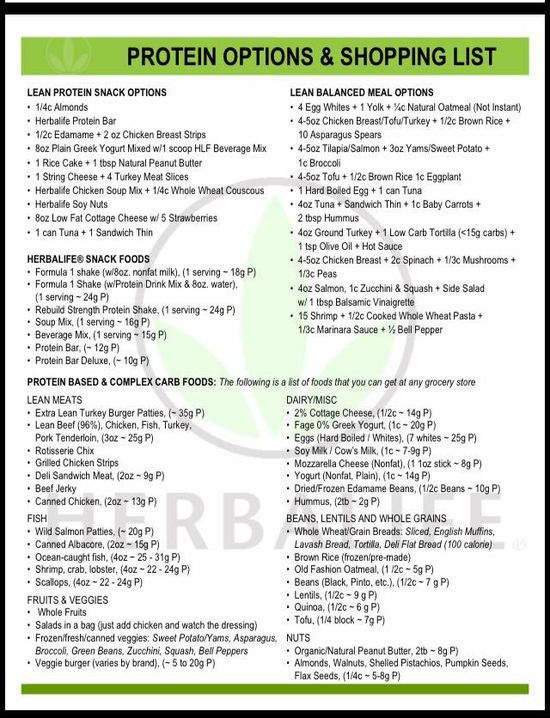 PROTEIN OPTIONS & SHOPPING LIST

LEAN PROTEIN SNACK OPTIONS
• 1/4c Almonds
• Herbalife Protein Bar
• 1/2c Edamame + 2 oz Chicken Breast Strips
• 8oz Plain Greek Yogurt Mixed w/1 scoop HLF Beverage Mix
• 1 Rice Cake + 1 tbsp Natural Peanut Butter
• 1 String Cheese + 4 Turkey Meat Slices
• Herbalife Chicken Soup Mix + 1/4c Whole Wheat Couscous
• Herbalife Soy Nuts
• 8oz Low Fat Cottage Cheese w/ 5 Strawberries
• 1 can Tuna + 1 Sandwich Thin

HERBALIFE® SNACK FOODS
• Formula 1 shake (w/8oz. nonfat milk), (1 serving ~ 18g P)
• Formula 1 Shake (w/Protein Drink Mix & 8oz. water), (1 serving ~ 24g P)
• Rebuild Strength Protein Shake, (1 serving ~ 24g P)
• Soup Mix, (1 serving ~ 16g P)
• Beverage Mix, (1 serving ~ 15g P)
• Protein Bar, (~ 12g P)
• Protein Bar Deluxe, (~ 10g P)

LEAN BALANCED MEAL OPTIONS
• 4 Egg Whites + 1 Yolk + ¼c Natural Oatmeal (Not Instant)
• 4-5oz Chicken Breast/Tofu/Turkey + 1/2c Brown Rice + 10 Asparagus Spears
• 4-5oz Tilapia/Salmon + 3oz Yams/Sweet Potato + 1c Broccoli
• 4-5oz Tofu + 1/2c Brown Rice 1c Eggplant
• 1 Hard Boiled Egg + 1 can Tuna
• 4oz Tuna + Sandwich Thin + 1c Baby Carrots + 2 tbsp Hummus
• 4oz Ground Turkey + 1 Low Carb Tortilla (<15g carbs) + 1 tsp Olive Oil + Hot Sauce
• 4-5oz Chicken Breast + 2c Spinach + 1/3c Mushrooms + 1/3c Peas
• 4oz Salmon, 1c Zucchini & Squash + Side Salad w/ 1 tbsp Balsamic Vinaigrette
• 15 Shrimp + 1/2c Cooked Whole Wheat Pasta + 1/3c Marinara Sauce + ½ Bell Pepper

PROTEIN BASED & COMPLEX CARB FOODS: The following is a list of foods that you can get at any grocery store

LEAN MEATS
• Extra Lean Turkey Burger Patties, (~ 35g P)
• Lean Beef (96%), Chicken, Fish, Turkey, Pork Tenderloin, (3oz ~ 25g P)
• Rotisserie Chix
• Grilled Chicken Strips
• Deli Sandwich Meat, (2oz ~ 9g P)
• Beef Jerky
• Canned Chicken, (2oz ~ 13g P)

FISH
• Wild Salmon Patties, (~ 20g P)
• Canned Albacore, (2oz ~ 15g P)
• Ocean-caught fish, (4oz ~ 25 - 31g P)
• Shrimp, crab, lobster, (4oz ~ 22 - 24g P)
• Scallops, (4oz ~ 22 - 24g P)

FRUITS & VEGGIES
• Whole Fruits
• Salads in a bag (just add chicken and watch the dressing)
• Frozen/fresh/canned veggies: Sweet Potato/Yams, Asparagus, Broccoli, Green Beans, Zucchini, Squash, Bell Peppers
• Veggie burger (varies by brand), (~ 5 to 20g P)

DAIRY/MISC
• 2% Cottage Cheese, (1/2c ~ 14g P)
• Fage 0% Greek Yogurt, (1c ~ 20g P)
• Eggs (Hard Boiled / Whites), (7 whites ~ 25g P)
• Soy Milk / Cow's Milk, (1c ~ 7-9g P)
• Mozzarella Cheese (Nonfat), (1 1oz stick ~ 8g P)
• Yogurt (Nonfat, Plain), (1c ~ 14g P)
• Dried/Frozen Edamame Beans, (1/2c Beans ~ 10g P)
• Hummus, (2tb ~ 2g P)

BEANS, LENTILS AND WHOLE GRAINS
• Whole Wheat/Grain Breads: Sliced, English Muffins, Lavash Bread, Tortilla, Deli Flat Bread (100 calorie)
• Brown Rice (frozen/pre-made)
• Old Fashion Oatmeal, (1 /2c ~ 5g P)
• Beans (Black, Pinto, etc.), (1/2c ~ 7 g P)
• Lentils, (1/2c ~ 9 g P)
• Quinoa, (1/2c ~ 6 g P)
• Tofu, (1/4 block ~ 7g P)

NUTS
• Organic/Natural Peanut Butter, 2tb ~ 8g P)
• Almonds, Walnuts, Shelled Pistachios, Pumpkin Seeds, Flax Seeds, (1/4c ~ 5-8g P)

HERBALIFE